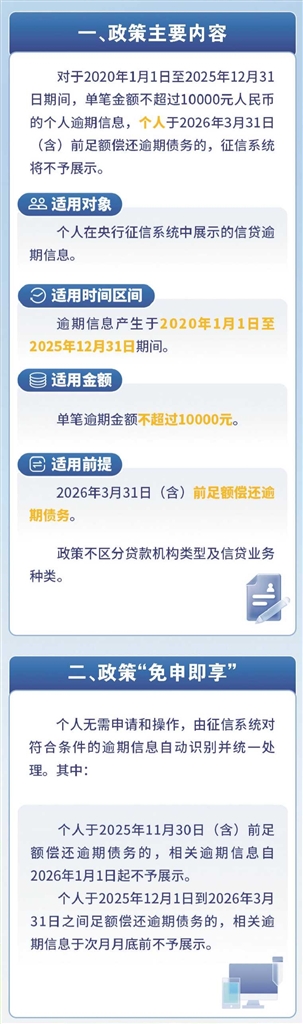 一、政策主要内容

对于2020年1月1日至2025年12月31日期间，单笔金额不超过10000元人民币的个人逾期信息，个人于2026年3月31日（含）前足额偿还逾期债务的，征信系统将不予展示。

适用对象

个人在央行征信系统中展示的信贷逾期信息。

适用时间区间

逾期信息产生于2020年1月1日至2025年12月31日期间。

适用金额

单笔逾期金额不超过10000元。

适用前提

2026年3月31日（含）前足额偿还逾期债务。

政策不区分贷款机构类型及信贷业务种类。

二、政策“免申即享”

个人无需申请和操作，由征信系统对符合条件的逾期信息自动识别并统一处理。其中：

个人于2025年11月30日（含）前足额偿还逾期债务的，相关逾期信息自2026年1月1日起不予展示。

个人于2025年12月1日到2026年3月31日之间足额偿还逾期债务的，相关逾期信息于次月月底前不予展示。